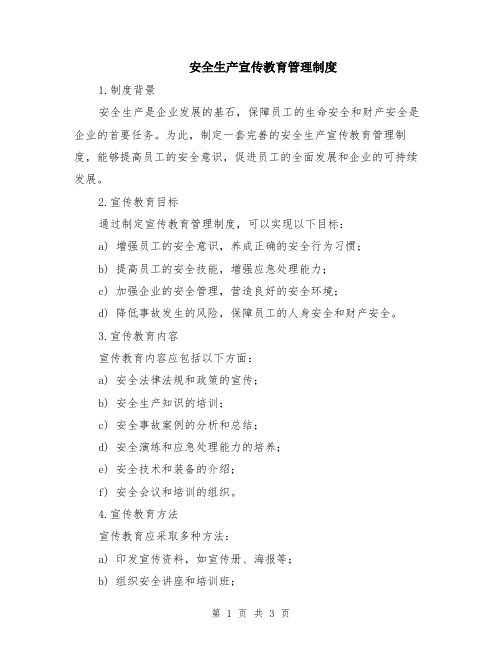 安全生产宣传教育管理制度

1.制度背景

安全生产是企业发展的基石，保障员工的生命安全和财产安全是企业的首要任务。为此，制定一套完善的安全生产宣传教育管理制度，能够提高员工的安全意识，促进员工的全面发展和企业的可持续发展。

2.宣传教育目标

通过制定宣传教育管理制度，可以实现以下目标：

a) 增强员工的安全意识，养成正确的安全行为习惯；

b) 提高员工的安全技能，增强应急处理能力；

c) 加强企业的安全管理，营造良好的安全环境；

d) 降低事故发生的风险，保障员工的人身安全和财产安全。

3.宣传教育内容

宣传教育内容应包括以下方面：

a) 安全法律法规和政策的宣传；

b) 安全生产知识的培训；

c) 安全事故案例的分析和总结；

d) 安全演练和应急处理能力的培养；

e) 安全技术和装备的介绍；

f) 安全会议和培训的组织。

4.宣传教育方法

宣传教育应采取多种方法：

a) 印发宣传资料，如宣传册、海报等；

b) 组织安全讲座和培训班；

第 1 页 共 3 页